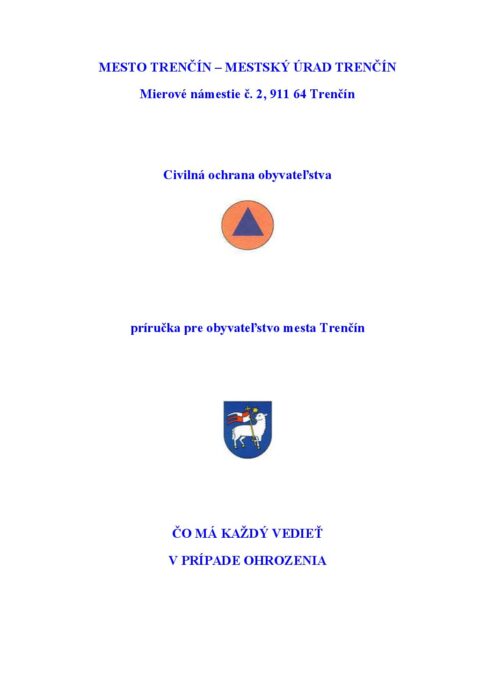 MESTO TRENČÍN – MESTSKÝ ÚRAD TRENČÍN

Mierové námestie č. 2, 911 64 Trenčín

Civilná ochrana obyvateľstva

príručka pre obyvateľstvo mesta Trenčín

ČO MÁ KAŽDÝ VEDIEŤ

V PRÍPADE OHROZENIA